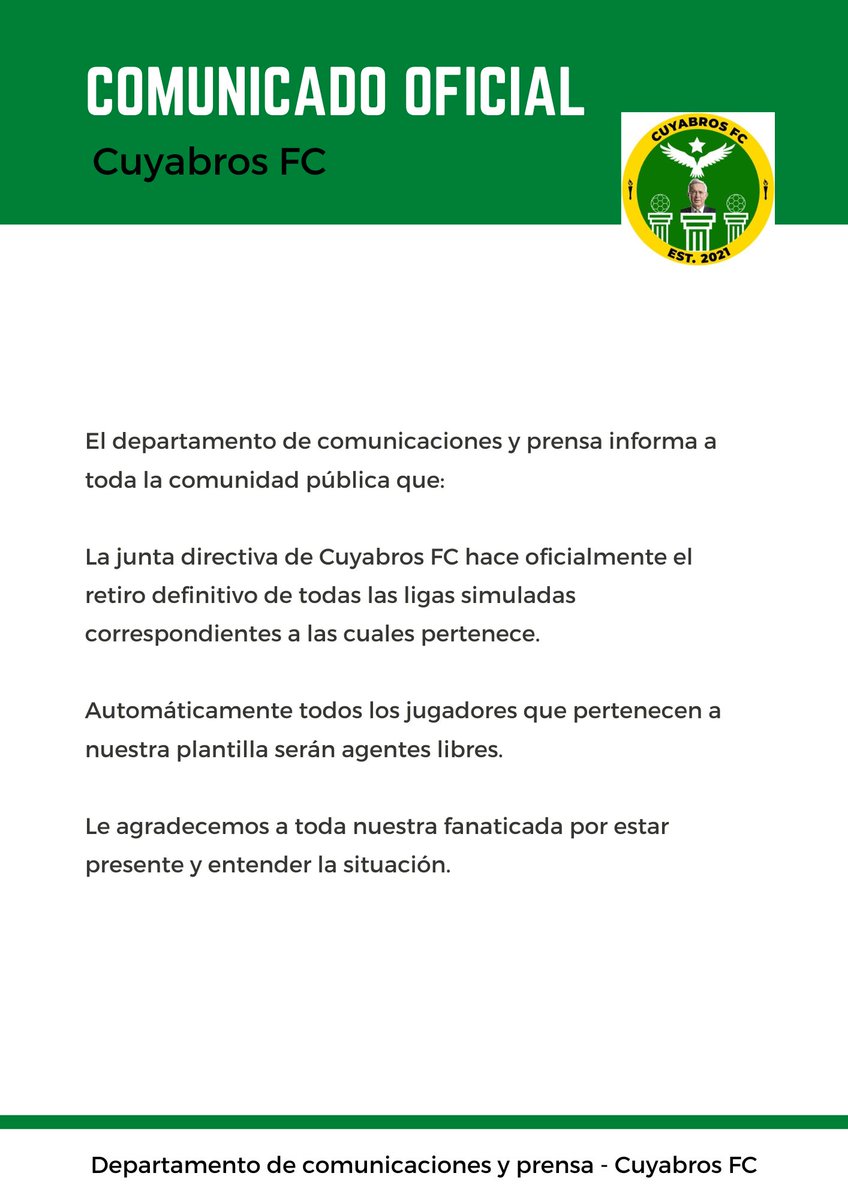 COMUNICADO OFICIAL

Cuyabros FC

CUYABROS FC

EST. 2021

El departamento de comunicaciones y prensa informa a toda la comunidad pública que:

La junta directiva de Cuyabros FC hace oficialmente el retiro definitivo de todas las ligas simuladas correspondientes a las cuales pertenece.

Automáticamente todos los jugadores que pertenecen a nuestra plantilla serán agentes libres.

Le agradecemos a toda nuestra fanaticada por estar presente y entender la situación.

Departamento de comunicaciones y prensa - Cuyabros FC